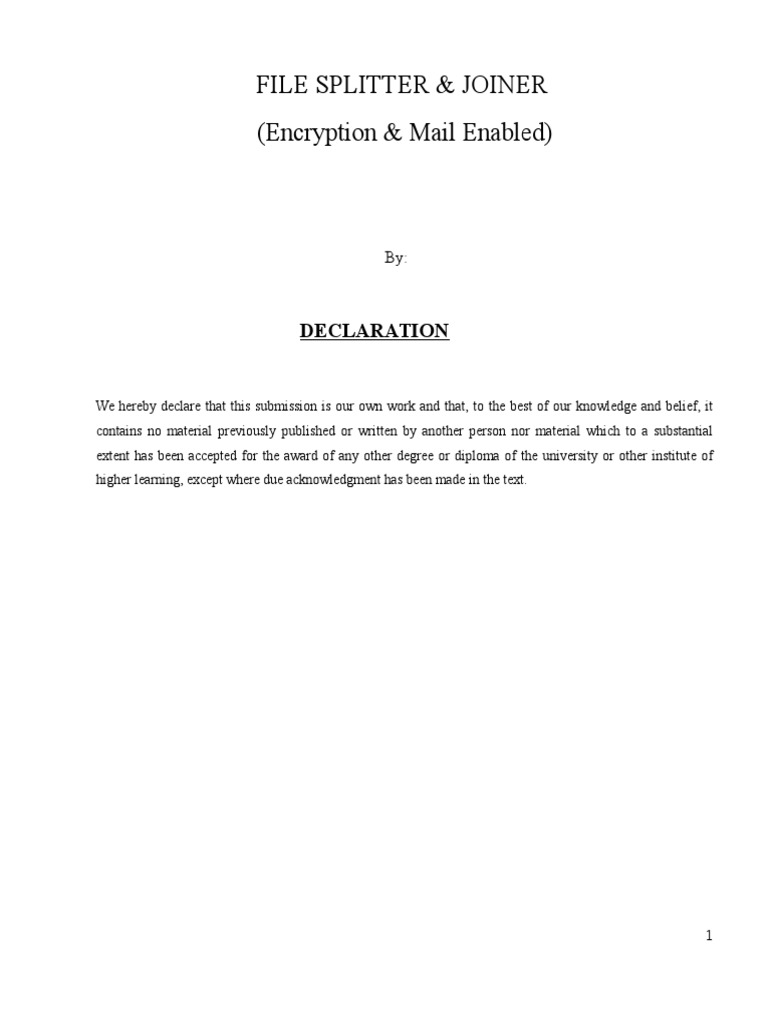 FILE SPLITTER & JOINER

(Encryption & Mail Enabled)

By:

DECLARATION

We hereby declare that this submission is our own work and that, to the best of our knowledge and belief, it contains no material previously published or written by another person nor material which to a substantial extent has been accepted for the award of any other degree or diploma of the university or other institute of higher learning, except where due acknowledgment has been made in the text.

1